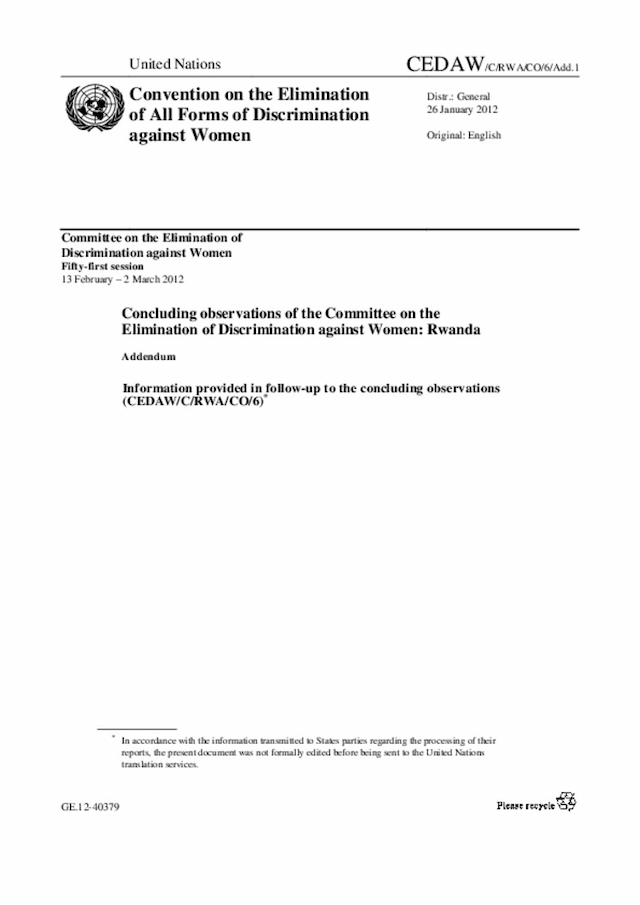 United Nations

CEDAW/C/RWA/CO/6/Add.1

Convention on the Elimination of All Forms of Discrimination against Women

Distr.: General
26 January 2012

Original: English

Committee on the Elimination of Discrimination against Women
Fifty-first session
13 February – 2 March 2012

Concluding observations of the Committee on the Elimination of Discrimination against Women: Rwanda

Addendum

Information provided in follow-up to the concluding observations (CEDAW/C/RWA/CO/6)*

* In accordance with the information transmitted to States parties regarding the processing of their reports, the present document was not formally edited before being sent to the United Nations translation services.

GE.12-40379

Please recycle